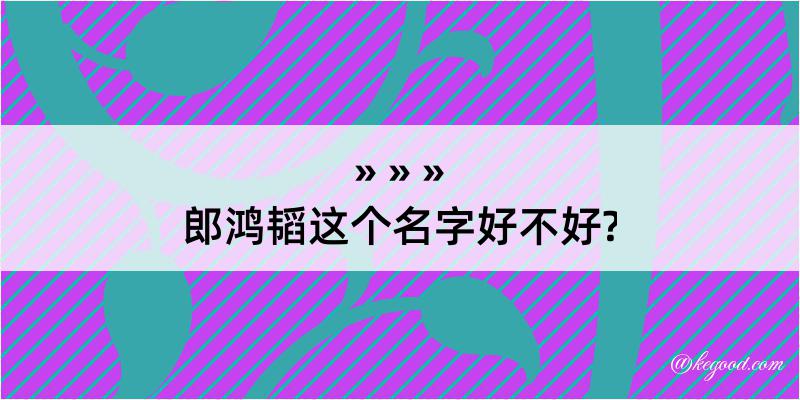 » » »
郎鸿韬这个名字好不好?

@kegood.com